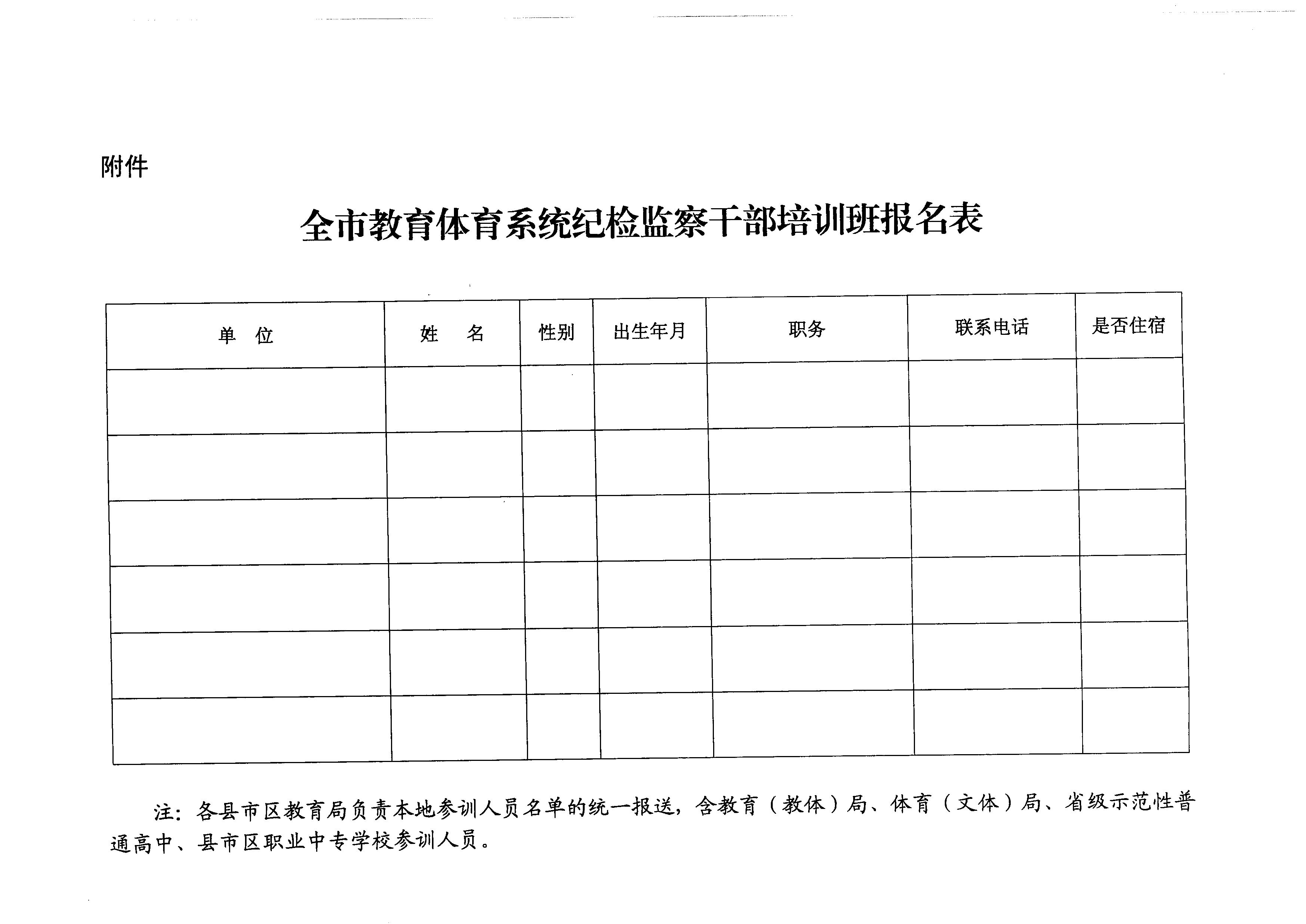 附件

全市教育体育系统纪检监察干部培训班报名表

| 单　位 | 姓　名 | 性别 | 出生年月 | 职务 | 联系电话 | 是否住宿 |
|---|---|---|---|---|---|---|
| | | | | | | |
| | | | | | | |
| | | | | | | |
| | | | | | | |
| | | | | | | |
| | | | | | | |

注：各县市区教育局负责本地参训人员名单的统一报送，含教育（教体）局、体育（文体）局、省级示范性普通高中、县市区职业中专学校参训人员。